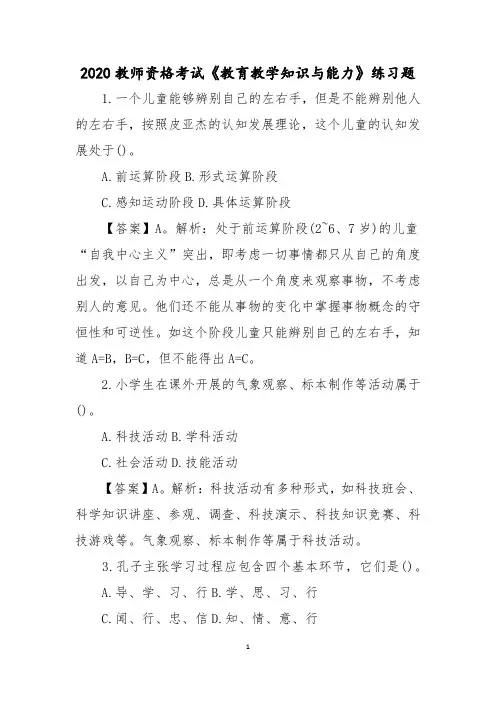 2020 教师资格考试《教育教学知识与能力》练习题

1.一个儿童能够辨别自己的左右手，但是不能辨别他人的左右手，按照皮亚杰的认知发展理论，这个儿童的认知发展处于()。

A.前运算阶段 B.形式运算阶段

C.感知运动阶段 D.具体运算阶段

【答案】A。解析：处于前运算阶段(2~6、7 岁)的儿童“自我中心主义”突出，即考虑一切事情都只从自己的角度出发，以自己为中心，总是从一个角度来观察事物，不考虑别人的意见。他们还不能从事物的变化中掌握事物概念的守恒性和可逆性。如这个阶段儿童只能辨别自己的左右手，知道 A=B，B=C，但不能得出 A=C。

2.小学生在课外开展的气象观察、标本制作等活动属于()。

A.科技活动 B.学科活动

C.社会活动 D.技能活动

【答案】A。解析：科技活动有多种形式，如科技班会、科学知识讲座、参观、调查、科技演示、科技知识竞赛、科技游戏等。气象观察、标本制作等属于科技活动。

3.孔子主张学习过程应包含四个基本环节，它们是()。

A.导、学、习、行 B.学、思、习、行

C.闻、行、忠、信 D.知、情、意、行

1